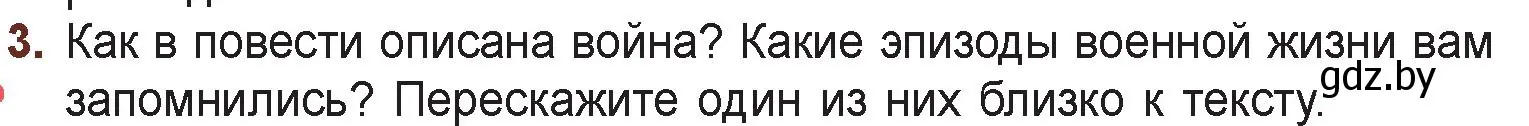 3. Как в повести описана война? Какие эпизоды военной жизни вам запомнились? Перескажите один из них близко к тексту.
gdz.by